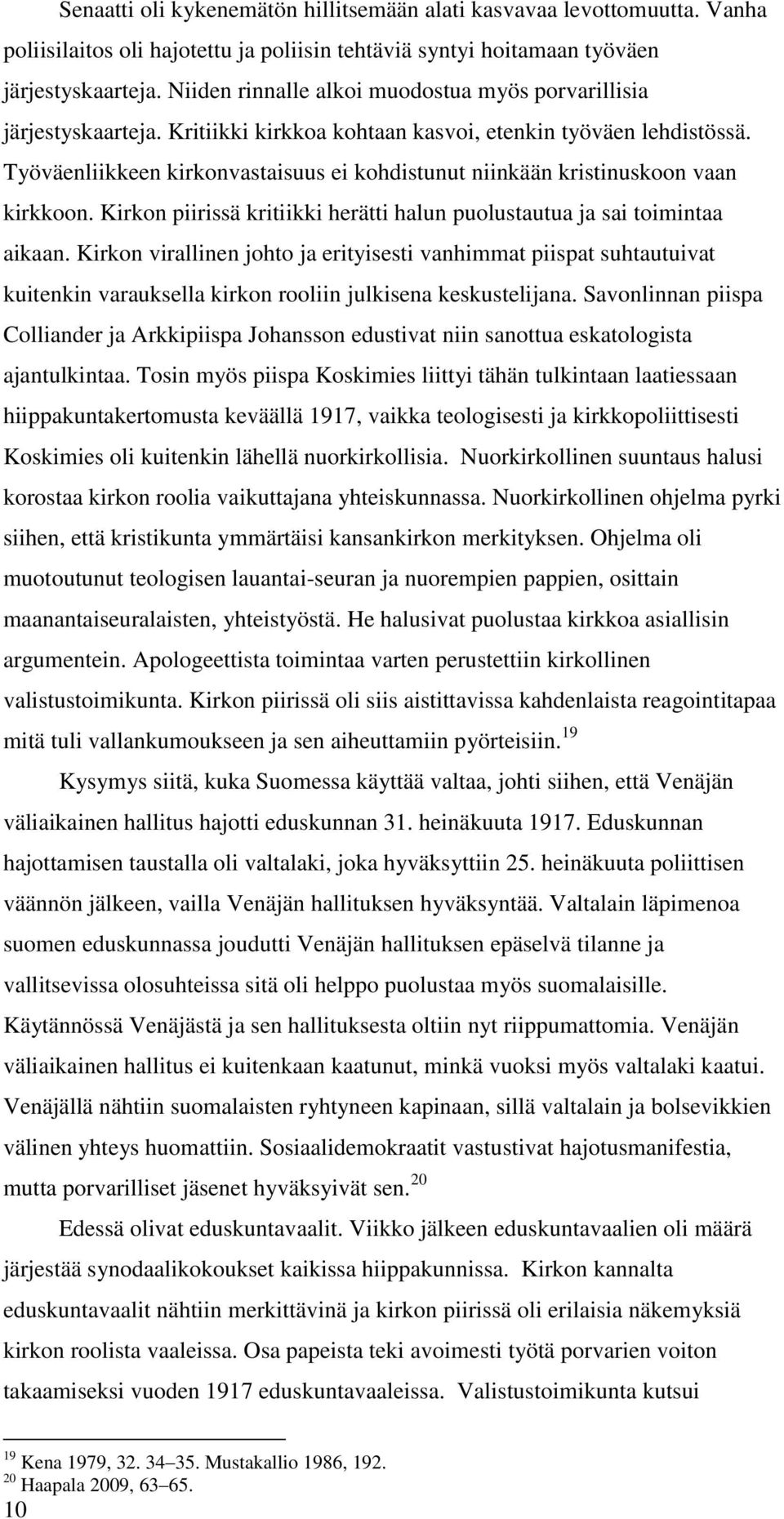 Senaatti oli kykenemätön hillitsemään alati kasvavaa levottomuutta. Vanha poliisilaitos oli hajotettu ja poliisin tehtäviä syntyi hoitamaan työväen järjestyskaarteja. Niiden rinnalle alkoi muodostua myös porvarillisia järjestyskaarteja. Kritiikki kirkkoa kohtaan kasvoi, etenkin työväen lehdistössä. Työväenliikkeen kirkonvastaisuus ei kohdistunut niinkään kristinuskoon vaan kirkkoon. Kirkon piirissä kritiikki herätti halun puolustautua ja sai toimintaa aikaan. Kirkon virallinen johto ja erityisesti vanhimmat piispat suhtautuivat kuitenkin varauksella kirkon rooliin julkisena keskustelijana. Savonlinnan piispa Colliander ja Arkkipiispa Johansson edustivat niin sanottua eskatologista ajantulkintaa. Tosin myös piispa Koskimies liittyi tähän tulkintaan laatiessaan hiippakuntakertomusta keväällä 1917, vaikka teologisesti ja kirkkopoliittisesti Koskimies oli kuitenkin lähellä nuorkirkollisia. Nuorkirkollinen suuntaus halusi korostaa kirkon roolia vaikuttajana yhteiskunnassa. Nuorkirkollinen ohjelma pyrki siihen, että kristikunta ymmärtäisi kansankirkon merkityksen. Ohjelma oli muotoutunut teologisen lauantai-seuran ja nuorempien pappien, osittain maanantaiseuralaisten, yhteistyöstä. He halusivat puolustaa kirkkoa asiallisin argumentein. Apologeettista toimintaa varten perustettiin kirkollinen valistustoimikunta. Kirkon piirissä oli siis aistittavissa kahdenlaista reagointitapaa mitä tuli vallankumoukseen ja sen aiheuttamiin pyörteisiin.$^{19}$

Kysymys siitä, kuka Suomessa käyttää valtaa, johti siihen, että Venäjän väliaikainen hallitus hajotti eduskunnan 31. heinäkuuta 1917. Eduskunnan hajottamisen taustalla oli valtalaki, joka hyväksyttiin 25. heinäkuuta poliittisen väännön jälkeen, vailla Venäjän hallituksen hyväksyntää. Valtalain läpimenoa suomen eduskunnassa joudutti Venäjän hallituksen epäselvä tilanne ja vallitsevissa olosuhteissa sitä oli helppo puolustaa myös suomalaisille. Käytännössä Venäjästä ja sen hallituksesta oltiin nyt riippumattomia. Venäjän väliaikainen hallitus ei kuitenkaan kaatunut, minkä vuoksi myös valtalaki kaatui. Venäjällä nähtiin suomalaisten ryhtyneen kapinaan, sillä valtalain ja bolsevikkien välinen yhteys huomattiin. Sosiaalidemokraatit vastustivat hajotusmanifestia, mutta porvarilliset jäsenet hyväksyivät sen.$^{20}$

Edessä olivat eduskuntavaalit. Viikko jälkeen eduskuntavaalien oli määrä järjestää synodaalikokoukset kaikissa hiippakunnissa. Kirkon kannalta eduskuntavaalit nähtiin merkittävinä ja kirkon piirissä oli erilaisia näkemyksiä kirkon roolista vaaleissa. Osa papeista teki avoimesti työtä porvarien voiton takaamiseksi vuoden 1917 eduskuntavaaleissa. Valistustoimikunta kutsui

$^{19}$ Kena 1979, 32. 34–35. Mustakallio 1986, 192.
$^{20}$ Haapala 2009, 63–65.
10